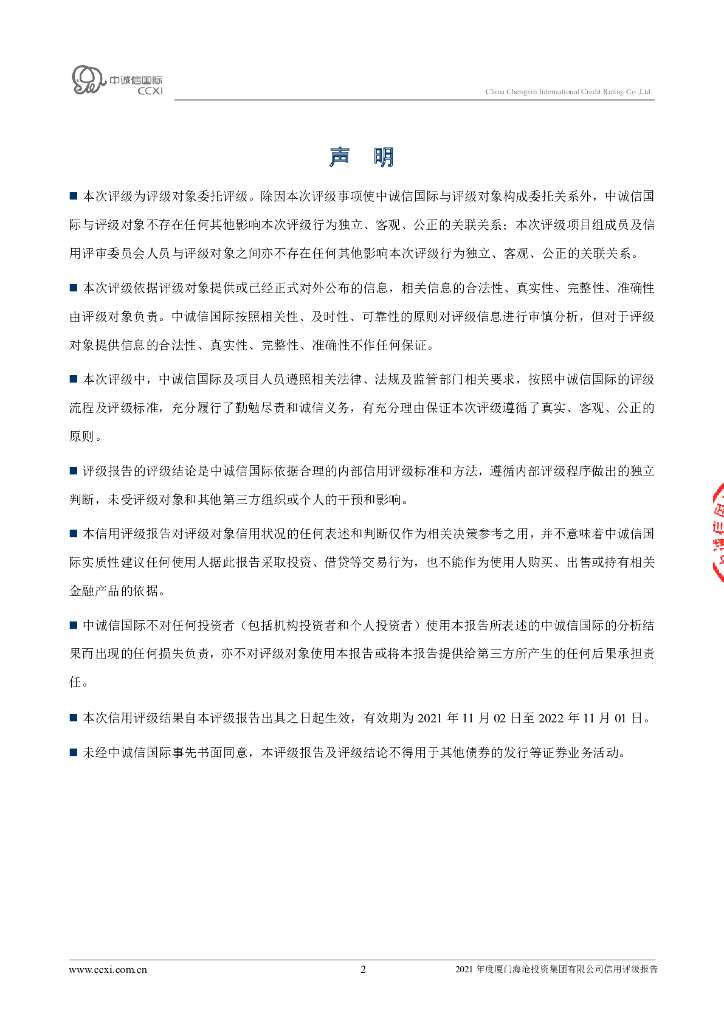 中诚信国际
CCXI

China Chengxin International Credit Rating Co.,Ltd.

声 明

■ 本次评级为评级对象委托评级。除因本次评级事项使中诚信国际与评级对象构成委托关系外，中诚信国际与评级对象不存在任何其他影响本次评级行为独立、客观、公正的关联关系；本次评级项目组成员及信用评审委员会人员与评级对象之间亦不存在任何其他影响本次评级行为独立、客观、公正的关联关系。

■ 本次评级依据评级对象提供或已经正式对外公布的信息，相关信息的合法性、真实性、完整性、准确性由评级对象负责。中诚信国际按照相关性、及时性、可靠性的原则对评级信息进行审慎分析，但对于评级对象提供信息的合法性、真实性、完整性、准确性不作任何保证。

■ 本次评级中，中诚信国际及项目人员遵照相关法律、法规及监管部门相关要求，按照中诚信国际的评级流程及评级标准，充分履行了勤勉尽责和诚信义务，有充分理由保证本次评级遵循了真实、客观、公正的原则。

■ 评级报告的评级结论是中诚信国际依据合理的内部信用评级标准和方法，遵循内部评级程序做出的独立判断，未受评级对象和其他第三方组织或个人的干预和影响。

■ 本信用评级报告对评级对象信用状况的任何表述和判断仅作为相关决策参考之用，并不意味着中诚信国际实质性建议任何使用人据此报告采取投资、借贷等交易行为，也不能作为使用人购买、出售或持有相关金融产品的依据。

■ 中诚信国际不对任何投资者（包括机构投资者和个人投资者）使用本报告所表述的中诚信国际的分析结果而出现的任何损失负责，亦不对评级对象使用本报告或将本报告提供给第三方所产生的任何后果承担责任。

■ 本次信用评级结果自本评级报告出具之日起生效，有效期为 2021 年 11 月 02 日至 2022 年 11 月 01 日。

■ 未经中诚信国际事先书面同意，本评级报告及评级结论不得用于其他债券的发行等证券业务活动。

www.ccxi.com.cn 2 2021 年度厦门海沧投资集团有限公司信用评级报告